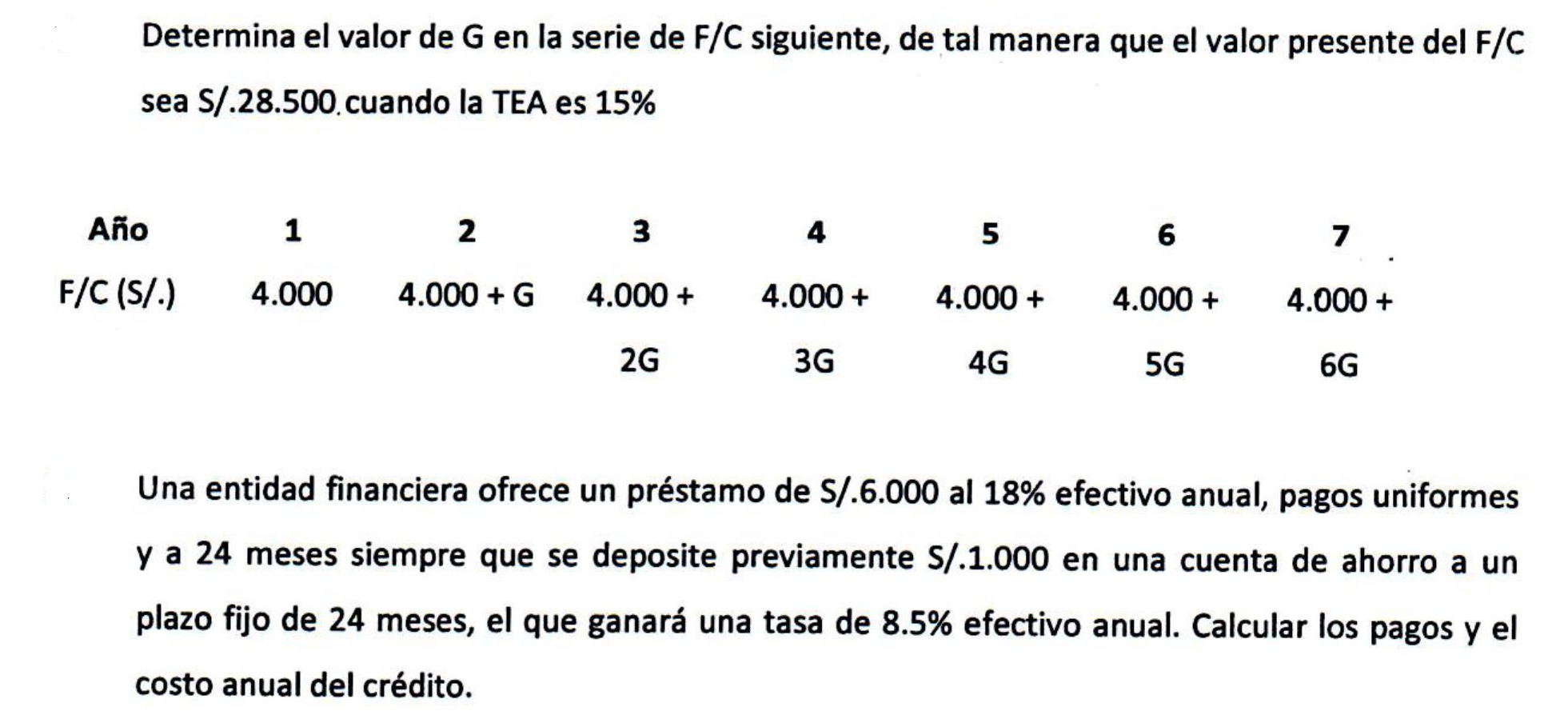 Determina el valor de G en la serie de F/C siguiente, de tal manera que el valor presente del F/C sea S/.28.500 cuando la TEA es 15%

| Año | 1 | 2 | 3 | 4 | 5 | 6 | 7 |
|---|---|---|---|---|---|---|---|
| F/C (S/.) | 4.000 | 4.000 + G | 4.000 + 2G | 4.000 + 3G | 4.000 + 4G | 4.000 + 5G | 4.000 + 6G |

Una entidad financiera ofrece un préstamo de S/.6.000 al 18% efectivo anual, pagos uniformes y a 24 meses siempre que se deposite previamente S/.1.000 en una cuenta de ahorro a un plazo fijo de 24 meses, el que ganará una tasa de 8.5% efectivo anual. Calcular los pagos y el costo anual del crédito.